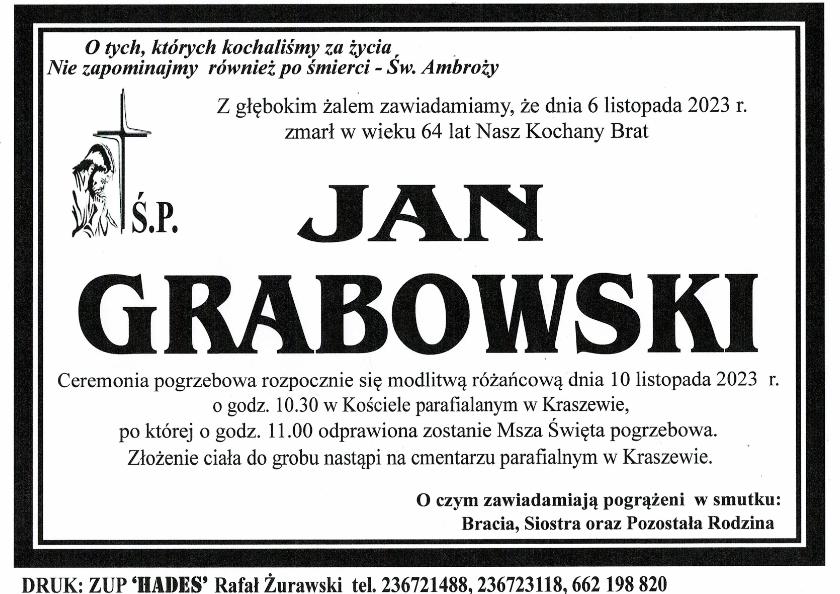 O tych, których kochaliśmy za życia
Nie zapominajmy również po śmierci - Św. Ambroży

Z głębokim żalem zawiadamiamy, że dnia 6 listopada 2023 r. zmarł w wieku 64 lat Nasz Kochany Brat

Ś.P.

JAN
GRABOWSKI

Ceremonia pogrzebowa rozpocznie się modlitwą różańcową dnia 10 listopada 2023 r. o godz. 10.30 w Kościele parafialanym w Kraszewie, po której o godz. 11.00 odprawiona zostanie Msza Święta pogrzebowa. Złożenie ciała do grobu nastąpi na cmentarzu parafialnym w Kraszewie.

O czym zawiadamiają pogrążeni w smutku:
Bracia, Siostra oraz Pozostała Rodzina

DRUK: ZUP 'HADES' Rafał Żurawski tel. 236721488, 236723118, 662 198 820